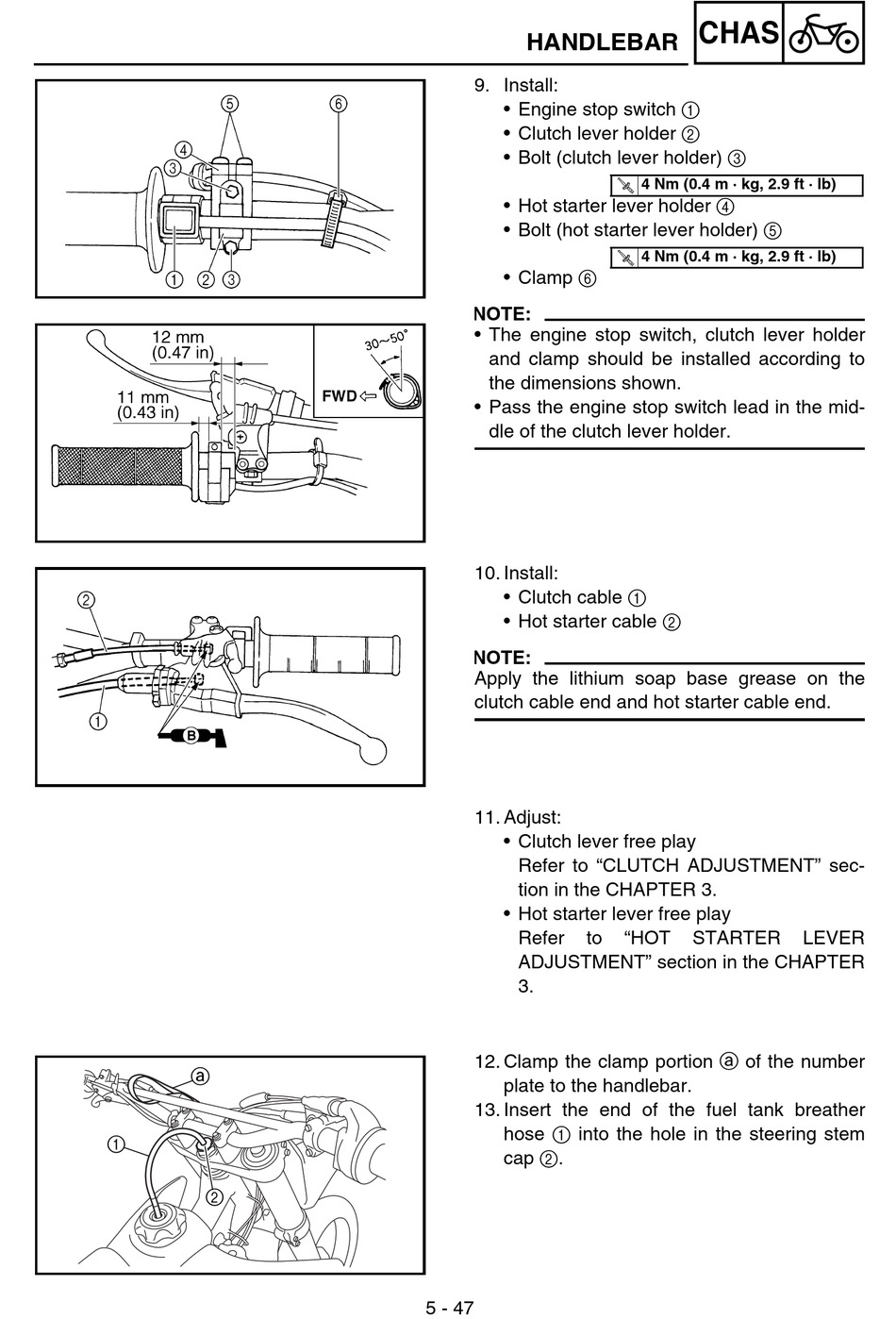 HANDLEBAR CHAS

⑤ ⑥
④
③
① ② ③

12 mm
(0.47 in)
11 mm
(0.43 in)
30~50°
FWD

②
①
B

ⓐ
①
②

9. Install:
• Engine stop switch ①
• Clutch lever holder ②
• Bolt (clutch lever holder) ③

4 Nm (0.4 m · kg, 2.9 ft · lb)

• Hot starter lever holder ④
• Bolt (hot starter lever holder) ⑤

4 Nm (0.4 m · kg, 2.9 ft · lb)

• Clamp ⑥

NOTE:
• The engine stop switch, clutch lever holder and clamp should be installed according to the dimensions shown.
• Pass the engine stop switch lead in the middle of the clutch lever holder.

10. Install:
• Clutch cable ①
• Hot starter cable ②

NOTE:
Apply the lithium soap base grease on the clutch cable end and hot starter cable end.

11. Adjust:
• Clutch lever free play
Refer to “CLUTCH ADJUSTMENT” section in the CHAPTER 3.
• Hot starter lever free play
Refer to “HOT STARTER LEVER ADJUSTMENT” section in the CHAPTER 3.

12. Clamp the clamp portion ⓐ of the number plate to the handlebar.
13. Insert the end of the fuel tank breather hose ① into the hole in the steering stem cap ②.

5 - 47